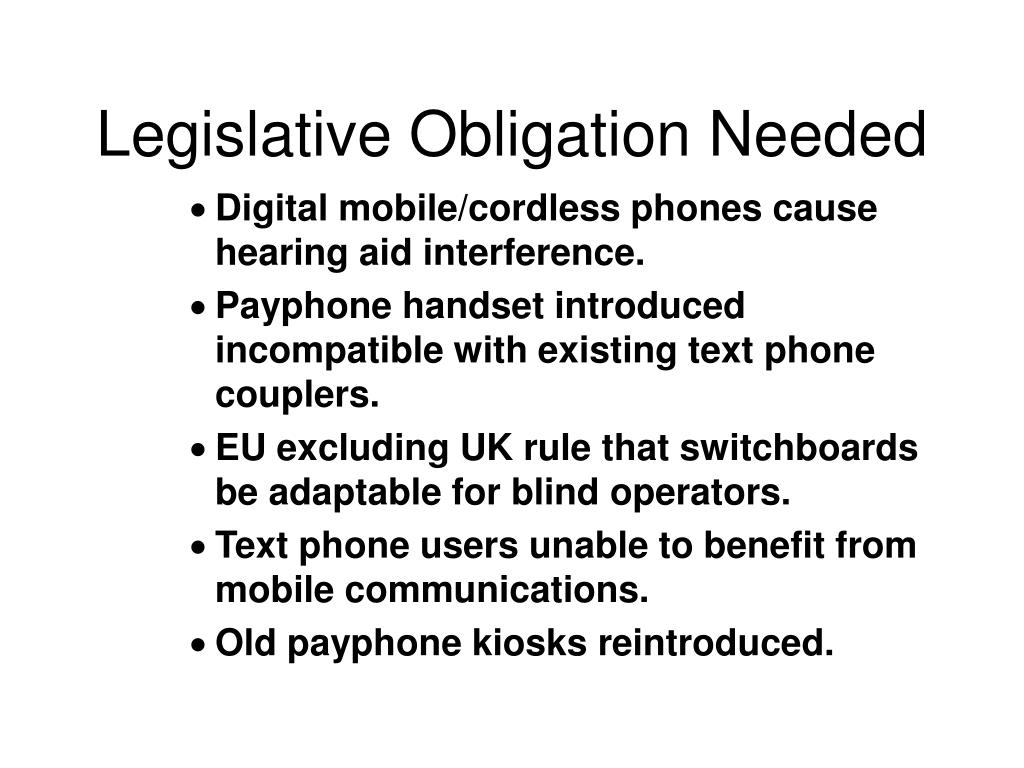 Legislative Obligation Needed

• Digital mobile/cordless phones cause hearing aid interference.
• Payphone handset introduced incompatible with existing text phone couplers.
• EU excluding UK rule that switchboards be adaptable for blind operators.
• Text phone users unable to benefit from mobile communications.
• Old payphone kiosks reintroduced.